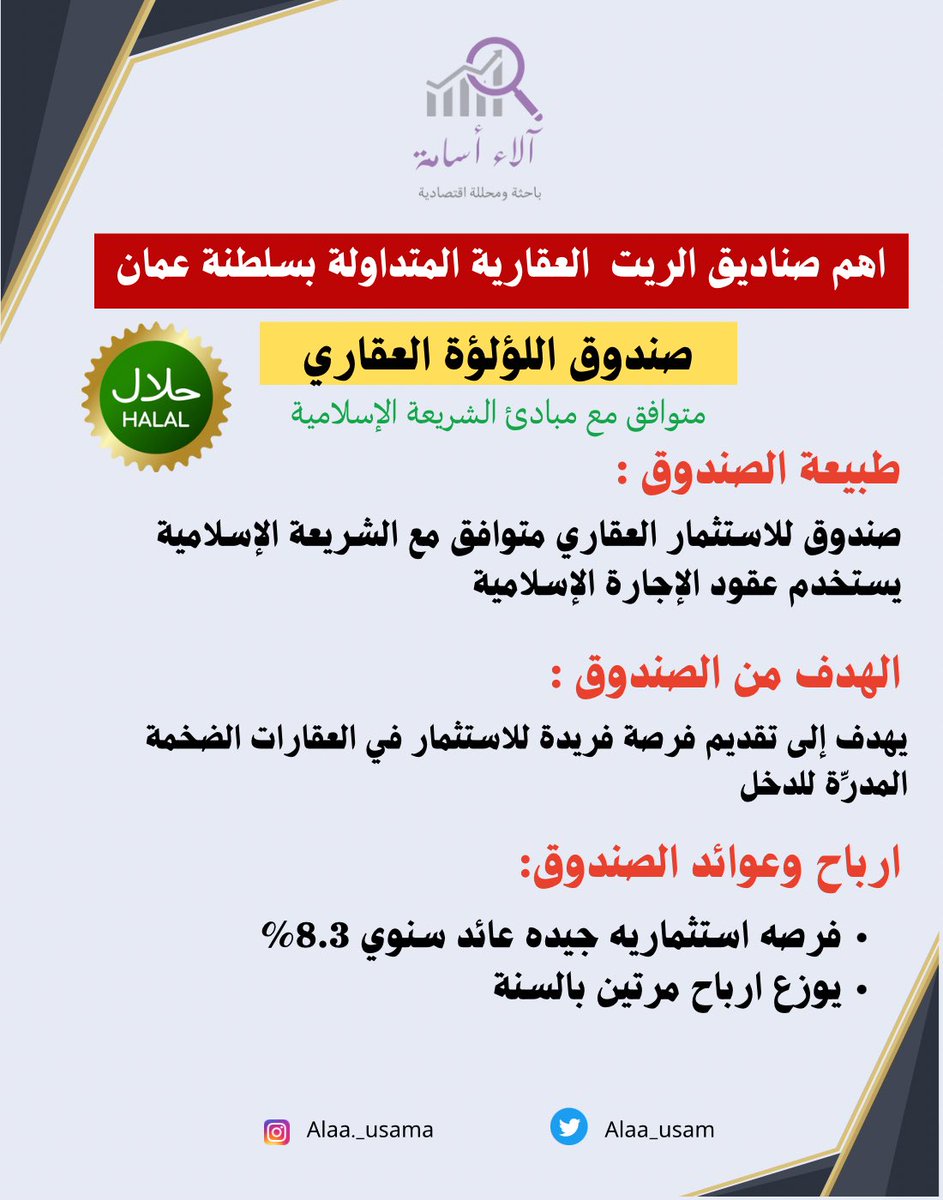 آلاء أسامة
باحثة ومحللة اقتصادية

اهم صناديق الريت العقارية المتداولة بسلطنة عمان

صندوق اللؤلؤة العقاري

حلال
HALAL

متوافق مع مبادئ الشريعة الإسلامية

طبيعة الصندوق :

صندوق للاستثمار العقاري متوافق مع الشريعة الإسلامية يستخدم عقود الإجارة الإسلامية

الهدف من الصندوق :

يهدف إلى تقديم فرصة فريدة للاستثمار في العقارات الضخمة المدرّة للدخل

ارباح وعوائد الصندوق:

• فرصه استثماريه جيده عائد سنوي 8.3%
• يوزع ارباح مرتين بالسنة

Alaa._usama
Alaa_usam